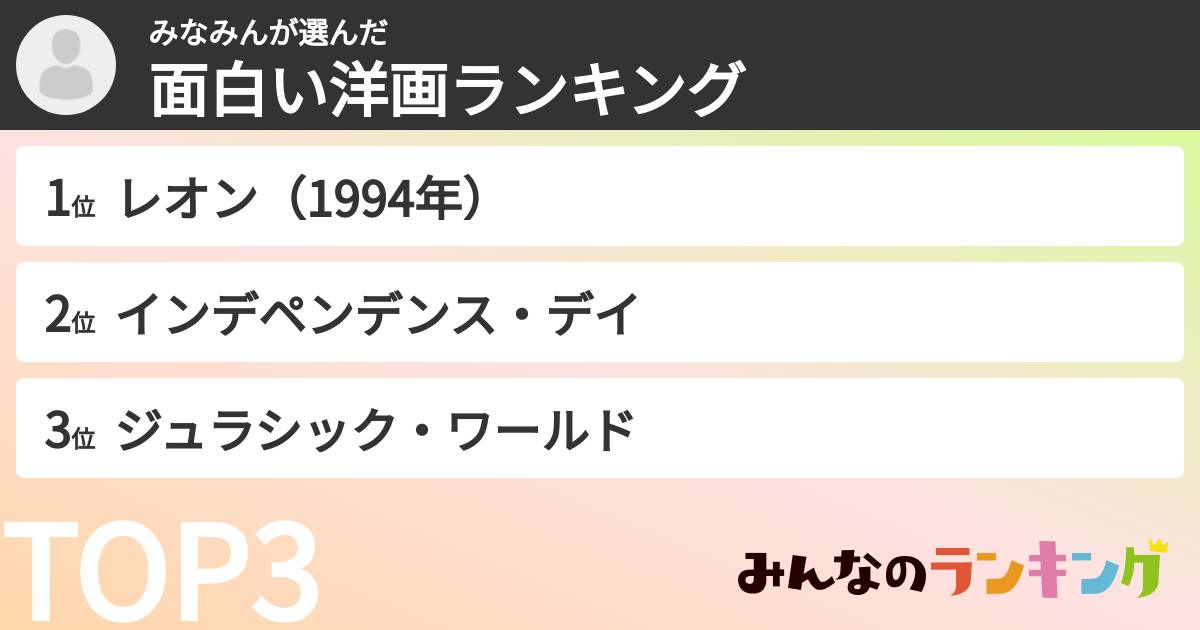 みなみんが選んだ
面白い洋画ランキング

1位 レオン（1994年）

2位 インデペンデンス・デイ

3位 ジュラシック・ワールド

TOP3

みんなのランキング